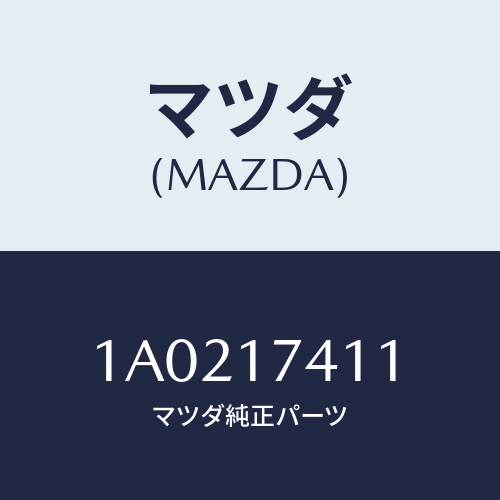 マツダ
(MAZDA)

1A0217411
マツダ純正パーツ